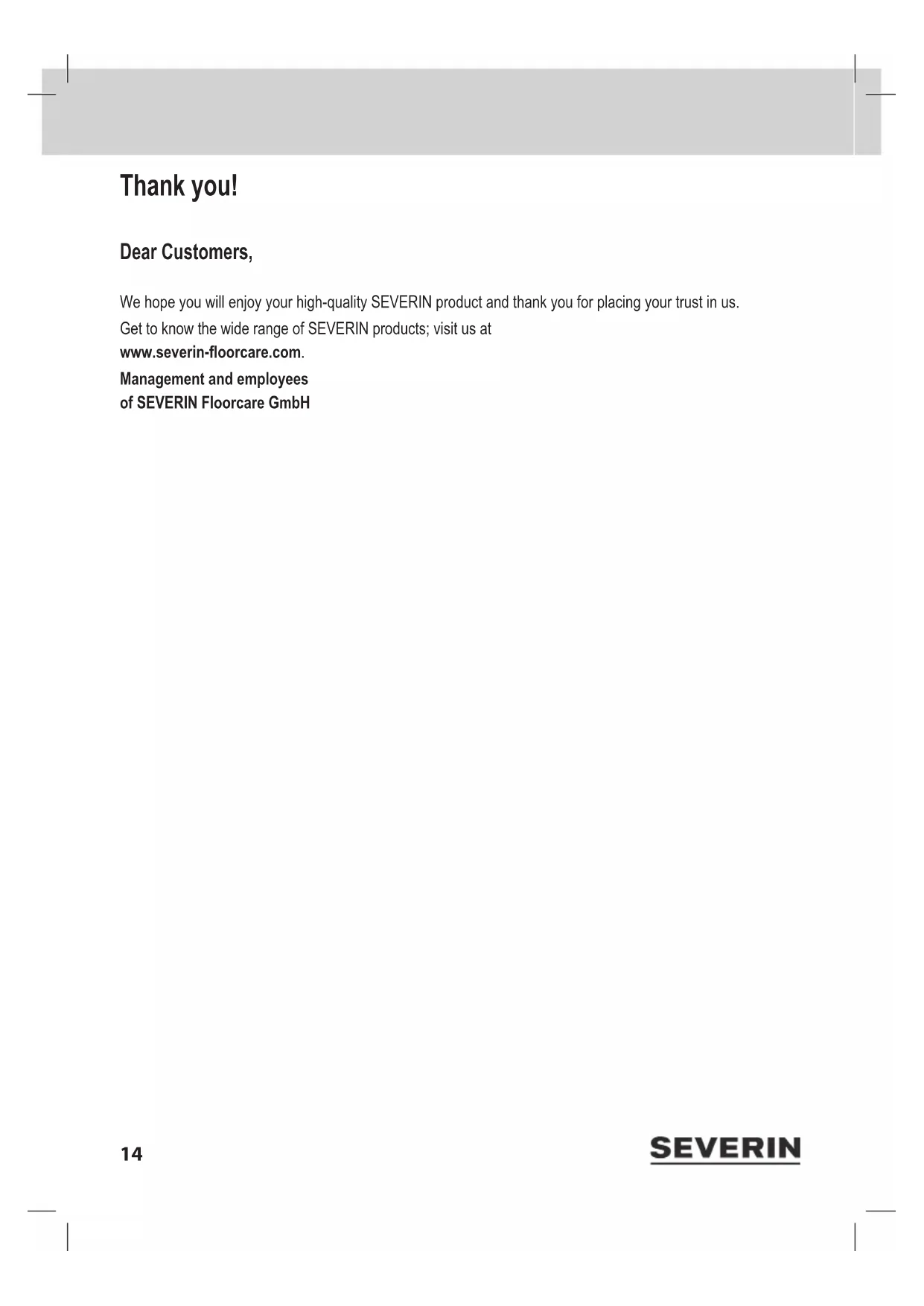 Thank you!

Dear Customers,

We hope you will enjoy your high-quality SEVERIN product and thank you for placing your trust in us.

Get to know the wide range of SEVERIN products; visit us at www.severin-floorcare.com.

Management and employees
of SEVERIN Floorcare GmbH

14

SEVERIN